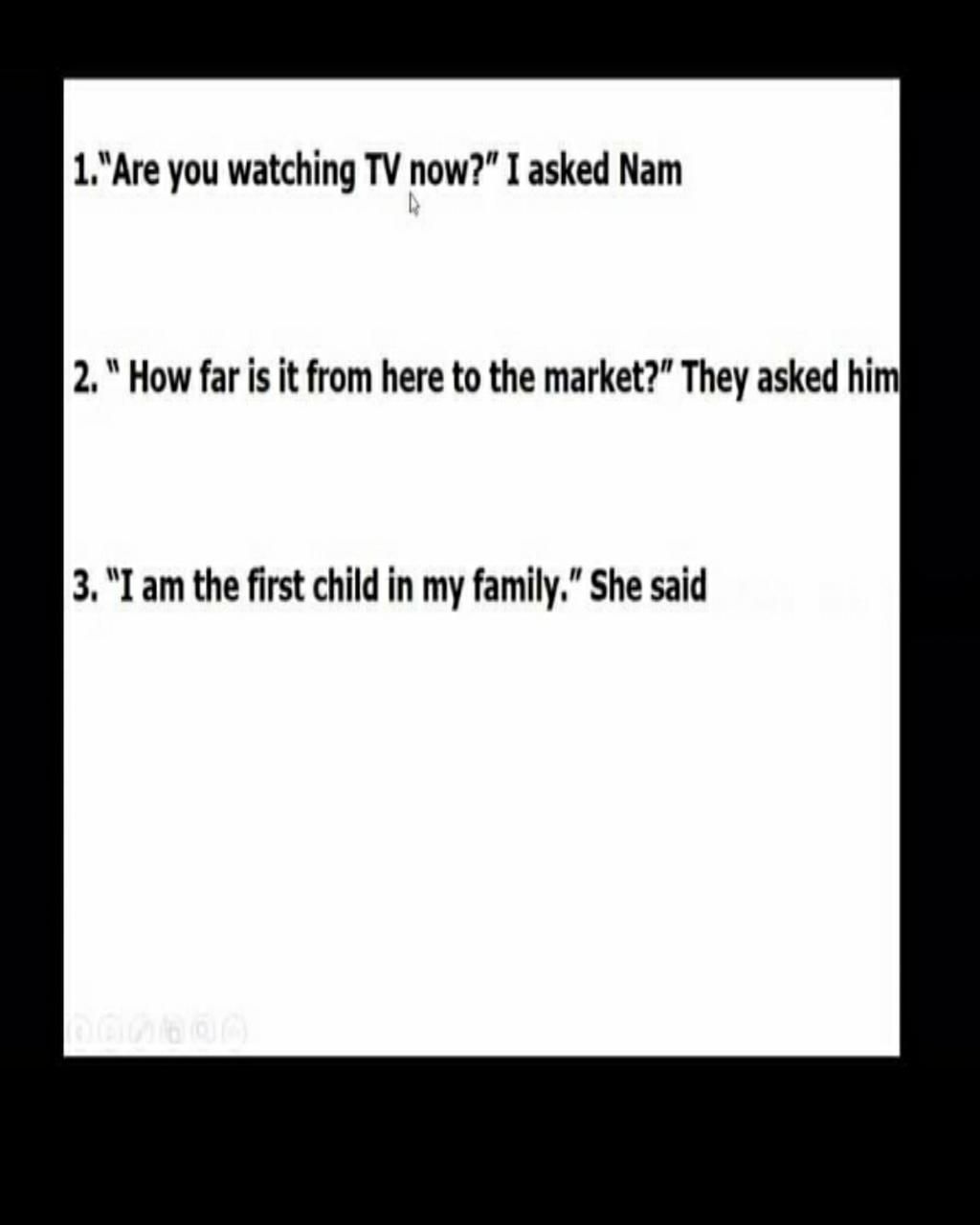 1."Are you watching TV now?" I asked Nam

2. " How far is it from here to the market?" They asked him

3. "I am the first child in my family." She said